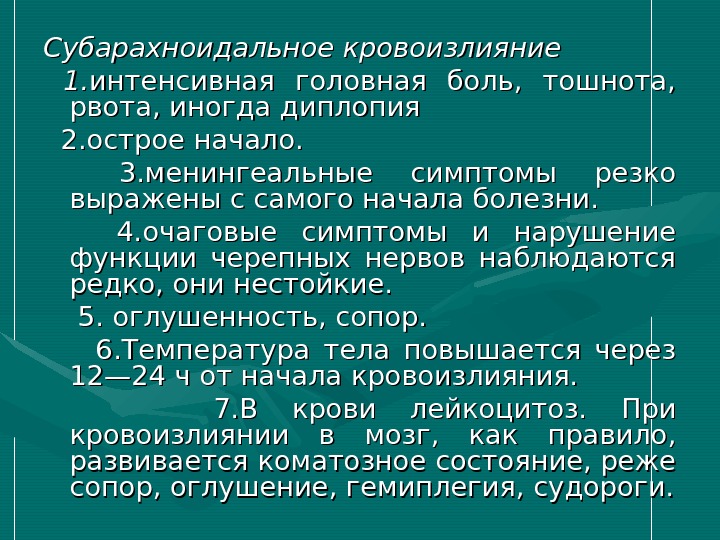 Субарахноидальное кровоизлияние

1.интенсивная головная боль, тошнота, рвота, иногда диплопия

2.острое начало.

3.менингеальные симптомы резко выражены с самого начала болезни.

4.очаговые симптомы и нарушение функции черепных нервов наблюдаются редко, они нестойкие.

5. оглушенность, сопор.

6.Температура тела повышается через 12—24 ч от начала кровоизлияния.

7.В крови лейкоцитоз. При кровоизлиянии в мозг, как правило, развивается коматозное состояние, реже сопор, оглушение, гемиплегия, судороги.